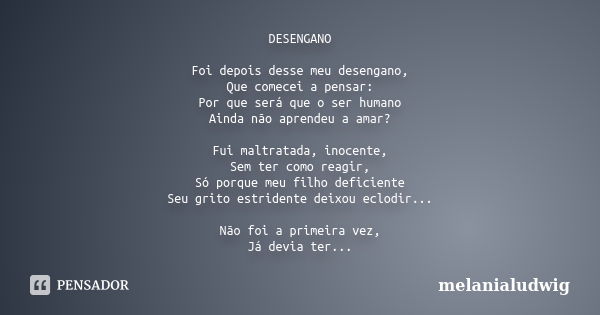 DESENGANO

Foi depois desse meu desengano,
Que comecei a pensar:
Por que será que o ser humano
Ainda não aprendeu a amar?

Fui maltratada, inocente,
Sem ter como reagir,
Só porque meu filho deficiente
Seu grito estridente deixou eclodir...

Não foi a primeira vez,
Já devia ter...

PENSADOR

melanialudwig